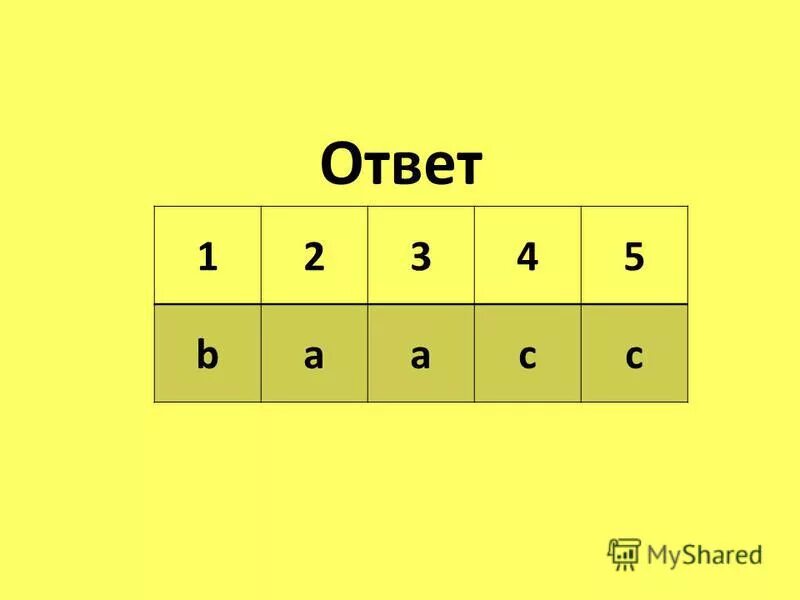 Ответ

| 1 | 2 | 3 | 4 | 5 |
|---|---|---|---|---|
| b | a | a | c | c |

MyShared